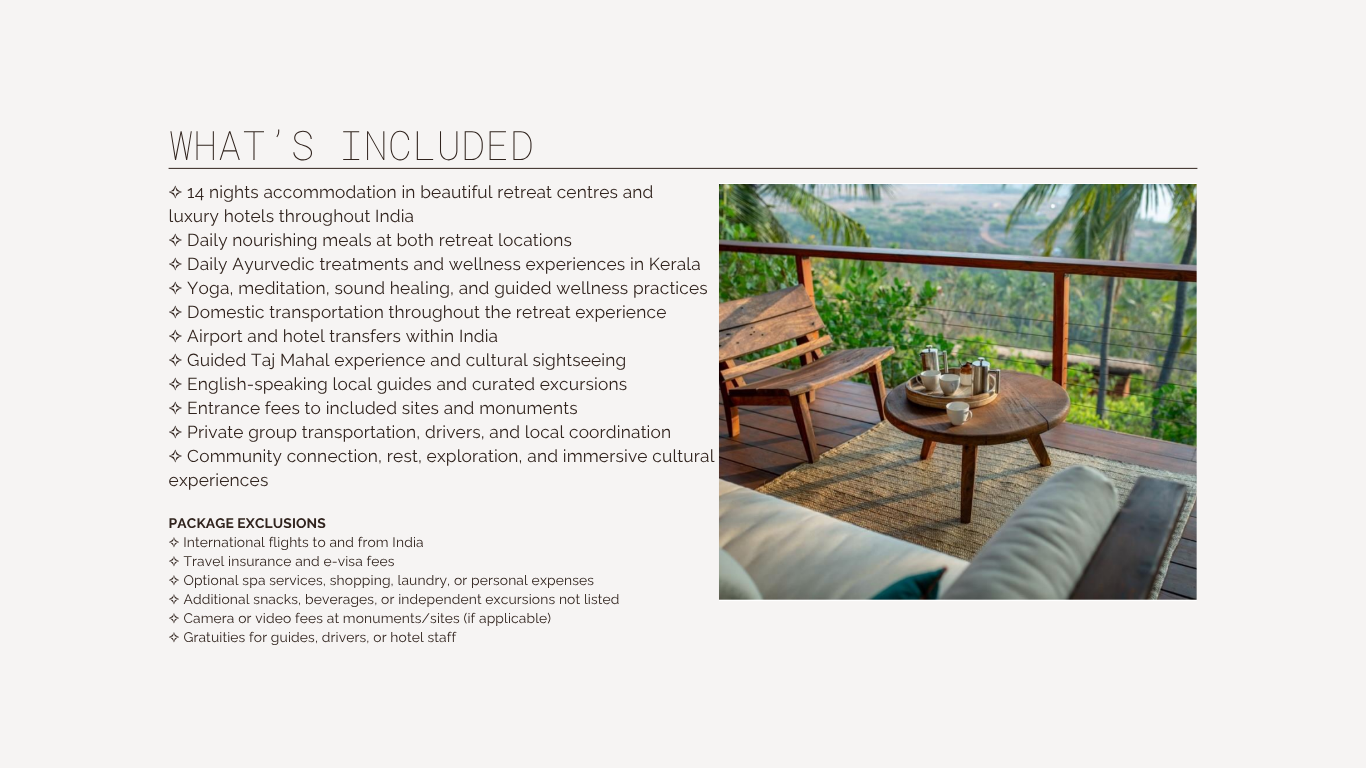 WHAT'S INCLUDED

✧ 14 nights accommodation in beautiful retreat centres and luxury hotels throughout India
✧ Daily nourishing meals at both retreat locations
✧ Daily Ayurvedic treatments and wellness experiences in Kerala
✧ Yoga, meditation, sound healing, and guided wellness practices
✧ Domestic transportation throughout the retreat experience
✧ Airport and hotel transfers within India
✧ Guided Taj Mahal experience and cultural sightseeing
✧ English-speaking local guides and curated excursions
✧ Entrance fees to included sites and monuments
✧ Private group transportation, drivers, and local coordination
✧ Community connection, rest, exploration, and immersive cultural experiences

PACKAGE EXCLUSIONS
✧ International flights to and from India
✧ Travel insurance and e-visa fees
✧ Optional spa services, shopping, laundry, or personal expenses
✧ Additional snacks, beverages, or independent excursions not listed
✧ Camera or video fees at monuments/sites (if applicable)
✧ Gratuities for guides, drivers, or hotel staff